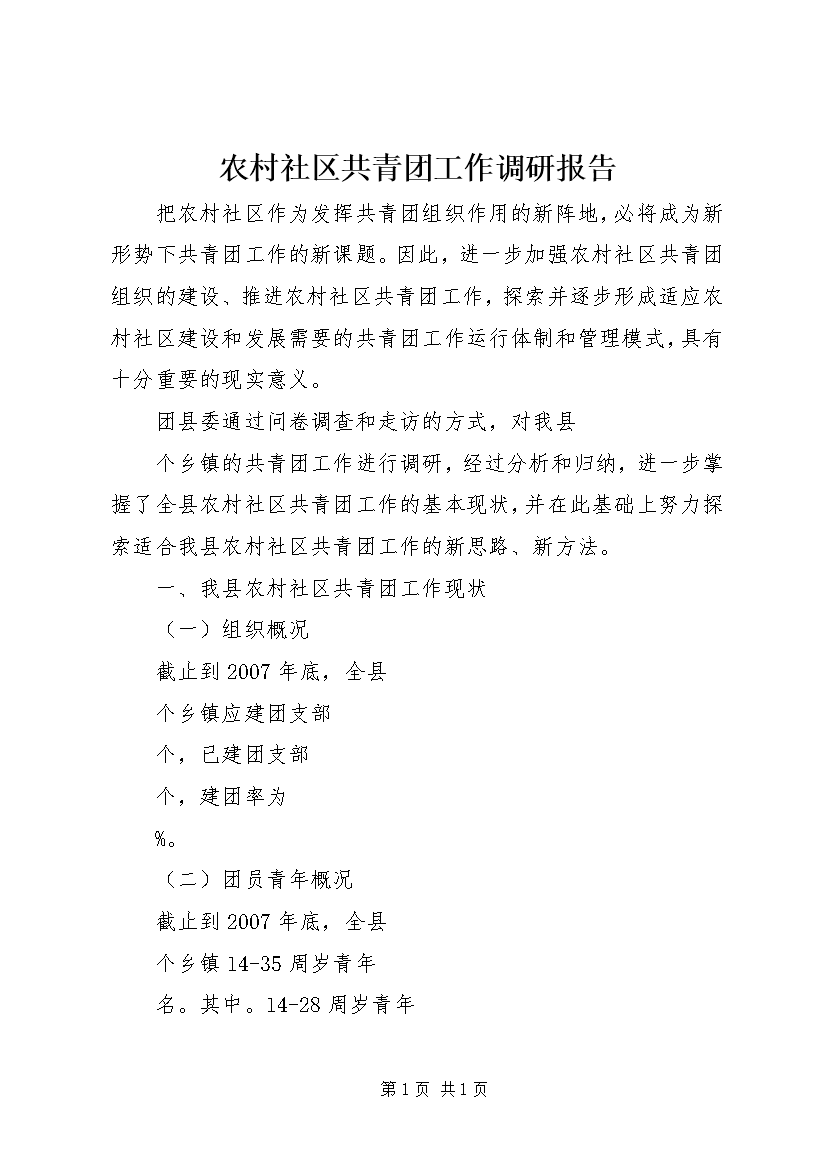 农村社区共青团工作调研报告

把农村社区作为发挥共青团组织作用的新阵地，必将成为新形势下共青团工作的新课题。因此，进一步加强农村社区共青团组织的建设、推进农村社区共青团工作，探索并逐步形成适应农村社区建设和发展需要的共青团工作运行体制和管理模式，具有十分重要的现实意义。

团县委通过问卷调查和走访的方式，对我县

个乡镇的共青团工作进行调研，经过分析和归纳，进一步掌握了全县农村社区共青团工作的基本现状，并在此基础上努力探索适合我县农村社区共青团工作的新思路、新方法。

一、我县农村社区共青团工作现状

（一）组织概况

截止到2007年底，全县

个乡镇应建团支部

个，已建团支部

个，建团率为

%。

（二）团员青年概况

截止到2007年底，全县

个乡镇14-35周岁青年

名。其中。14-28周岁青年

第1页 共1页